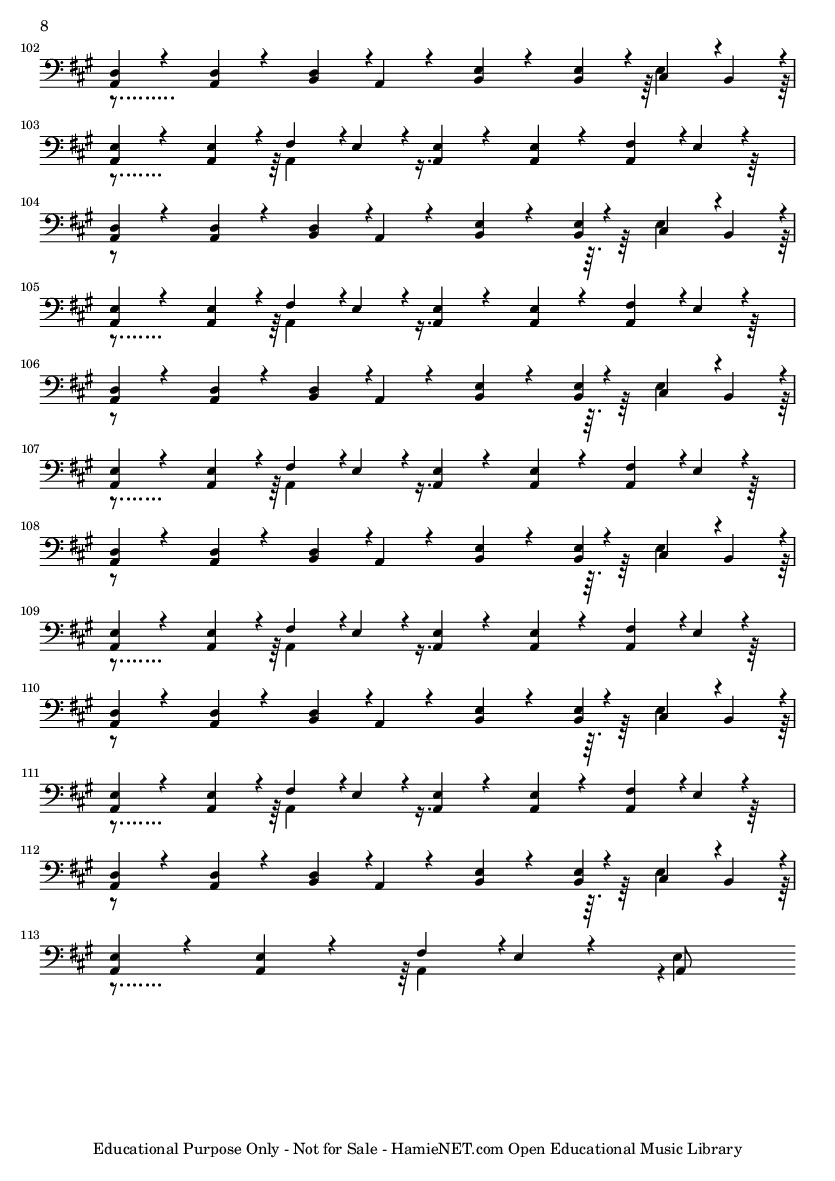 8

102

103

104

105

106

107

108

109

110

111

112

113

Educational Purpose Only - Not for Sale - HamieNET.com Open Educational Music Library